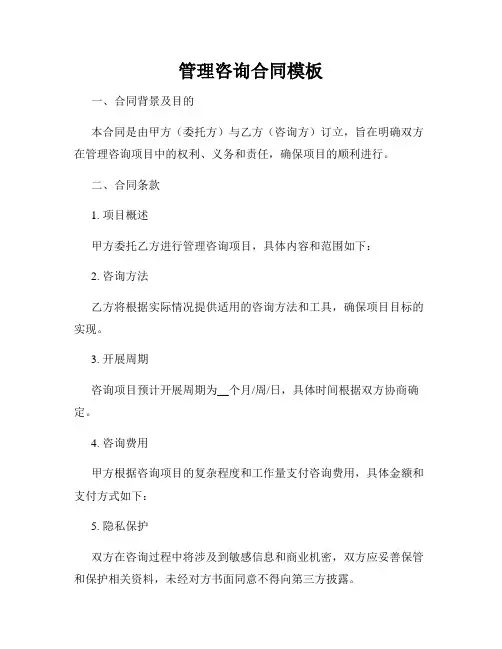 管理咨询合同模板

一、合同背景及目的

本合同是由甲方（委托方）与乙方（咨询方）订立，旨在明确双方在管理咨询项目中的权利、义务和责任，确保项目的顺利进行。

二、合同条款

1. 项目概述

甲方委托乙方进行管理咨询项目，具体内容和范围如下：

2. 咨询方法

乙方将根据实际情况提供适用的咨询方法和工具，确保项目目标的实现。

3. 开展周期

咨询项目预计开展周期为__个月/周/日，具体时间根据双方协商确定。

4. 咨询费用

甲方根据咨询项目的复杂程度和工作量支付咨询费用，具体金额和支付方式如下：

5. 隐私保护

双方在咨询过程中将涉及到敏感信息和商业机密，双方应妥善保管和保护相关资料，未经对方书面同意不得向第三方披露。